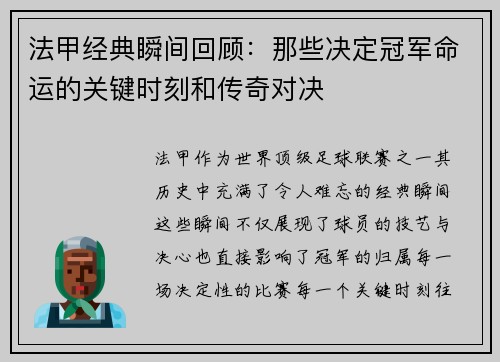 法甲经典瞬间回顾：那些决定冠军命运的关键时刻和传奇对决

法甲作为世界顶级足球联赛之一其历史中充满了令人难忘的经典瞬间这些瞬间不仅展现了球员的技艺与决心也直接影响了冠军的归属每一场决定性的比赛每一个关键时刻往